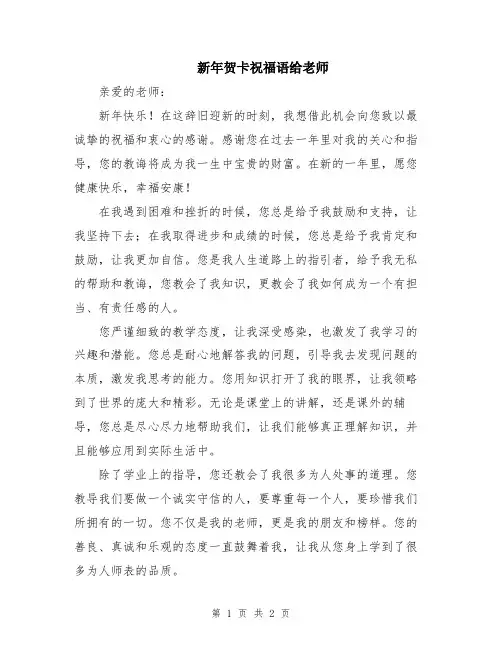 新年贺卡祝福语给老师

亲爱的老师：

新年快乐！在这辞旧迎新的时刻，我想借此机会向您致以最诚挚的祝福和衷心的感谢。感谢您在过去一年里对我的关心和指导，您的教诲将成为我一生中宝贵的财富。在新的一年里，愿您健康快乐，幸福安康！

在我遇到困难和挫折的时候，您总是给予我鼓励和支持，让我坚持下去；在我取得进步和成绩的时候，您总是给予我肯定和鼓励，让我更加自信。您是我人生道路上的指引者，给予我无私的帮助和教诲，您教会了我知识，更教会了我如何成为一个有担当、有责任感的人。

您严谨细致的教学态度，让我深受感染，也激发了我学习的兴趣和潜能。您总是耐心地解答我的问题，引导我去发现问题的本质，激发我思考的能力。您用知识打开了我的眼界，让我领略到了世界的庞大和精彩。无论是课堂上的讲解，还是课外的辅导，您总是尽心尽力地帮助我们，让我们能够真正理解知识，并且能够应用到实际生活中。

除了学业上的指导，您还教会了我很多为人处事的道理。您教导我们要做一个诚实守信的人，要尊重每一个人，要珍惜我们所拥有的一切。您不仅是我的老师，更是我的朋友和榜样。您的善良、真诚和乐观的态度一直鼓舞着我，让我从您身上学到了很多为人师表的品质。

第 1 页 共 2 页